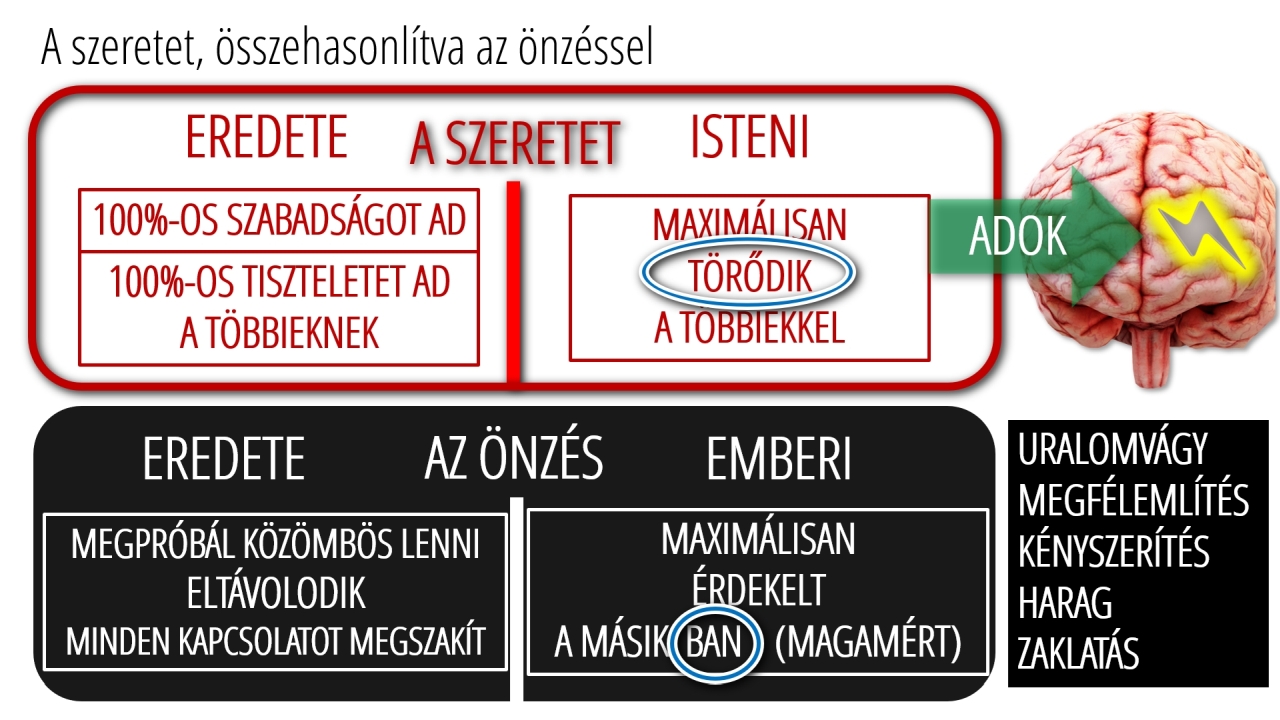 A szeretet, összehasonlítva az önzéssel

EREDETE

A SZERETET

ISTENI

100%-OS SZABADSÁGOT AD

100%-OS TISZTELETET AD A TÖBBIEKNEK

MAXIMÁLISAN TÖRŐDIK A TÖBBIEKKEL

ADOK

EREDETE

AZ ÖNZÉS

EMBERI

MEGPRÓBÁL KÖZÖMBÖS LENNI
ELTÁVOLODIK
MINDEN KAPCSOLATOT MEGSZAKÍT

MAXIMÁLISAN
ÉRDEKELT
A MÁSIKBAN (MAGAMÉRT)

URALOMVÁGY
MEGFÉLEMLÍTÉS
KÉNYSZERÍTÉS
HARAG
ZAKLATÁS